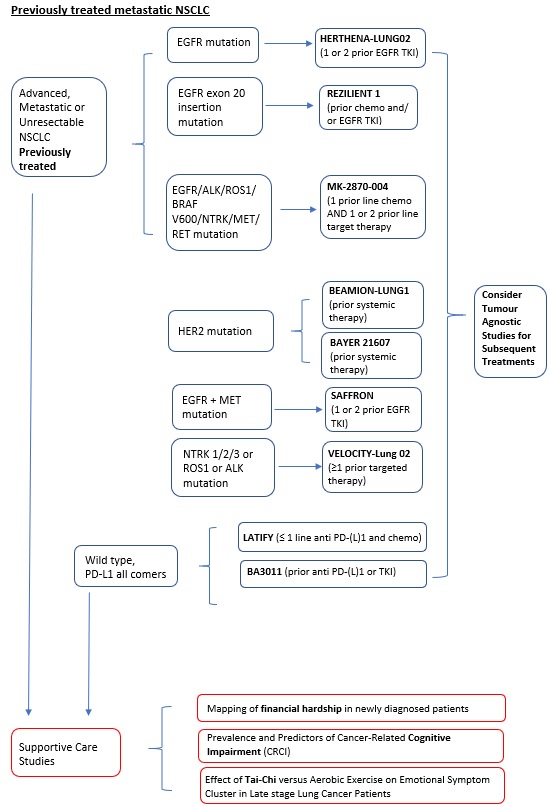 Previously treated metastatic NSCLC

Advanced, Metastatic or Unresectable NSCLC Previously treated

EGFR mutation

HERTHENA-LUNG02 (1 or 2 prior EGFR TKI)

EGFR exon 20 insertion mutation

REZILIENT 1 (prior chemo and/ or EGFR TKI)

EGFR/ALK/ROS1/ BRAF V600/NTRK/MET/ RET mutation

MK-2870-004 (1 prior line chemo AND 1 or 2 prior line target therapy

HER2 mutation

BEAMION-LUNG1 (prior systemic therapy)

BAYER 21607 (prior systemic therapy)

EGFR + MET mutation

SAFFRON (1 or 2 prior EGFR TKI)

NTRK 1/2/3 or ROS1 or ALK mutation

VELOCITY-Lung 02 (≥1 prior targeted therapy)

Consider Tumour Agnostic Studies for Subsequent Treatments

Wild type, PD-L1 all comers

LATIFY (≤ 1 line anti PD-(L)1 and chemo)

BA3011 (prior anti PD-(L)1 or TKI)

Supportive Care Studies

Mapping of financial hardship in newly diagnosed patients

Prevalence and Predictors of Cancer-Related Cognitive Impairment (CRCI)

Effect of Tai-Chi versus Aerobic Exercise on Emotional Symptom Cluster in Late stage Lung Cancer Patients